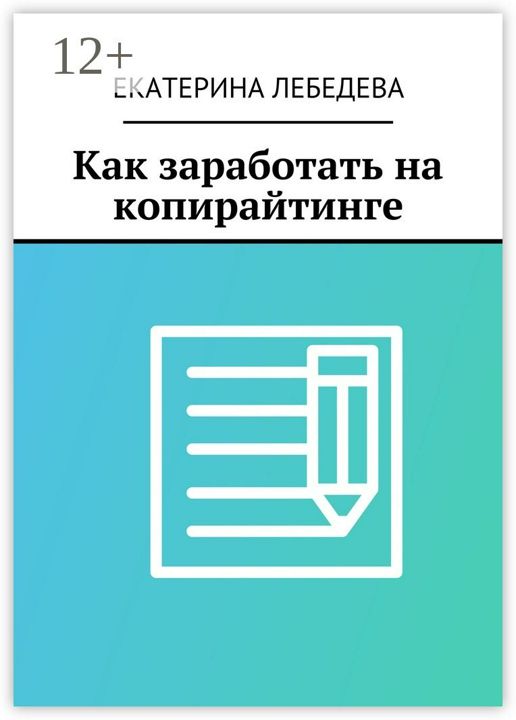 12+
ЕКАТЕРИНА ЛЕБЕДЕВА

Как заработать на копирайтинге